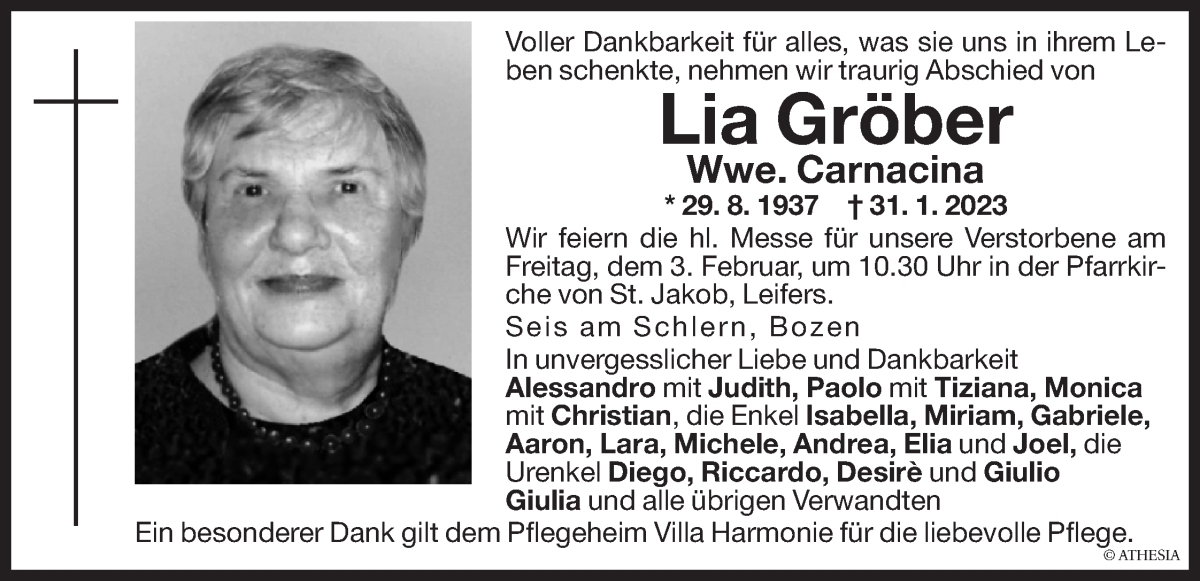 Voller Dankbarkeit für alles, was sie uns in ihrem Leben schenkte, nehmen wir traurig Abschied von

Lia Gröber

Wwe. Carnacina

* 29. 8. 1937 † 31. 1. 2023

Wir feiern die hl. Messe für unsere Verstorbene am Freitag, dem 3. Februar, um 10.30 Uhr in der Pfarrkirche von St. Jakob, Leifers.

Seis am Schlern, Bozen

In unvergesslicher Liebe und Dankbarkeit
Alessandro mit Judith, Paolo mit Tiziana, Monica mit Christian, die Enkel Isabella, Miriam, Gabriele, Aaron, Lara, Michele, Andrea, Elia und Joel, die Urenkel Diego, Riccardo, Desirè und Giulio Giulia und alle übrigen Verwandten

Ein besonderer Dank gilt dem Pflegeheim Villa Harmonie für die liebevolle Pflege.

© ATHESIA